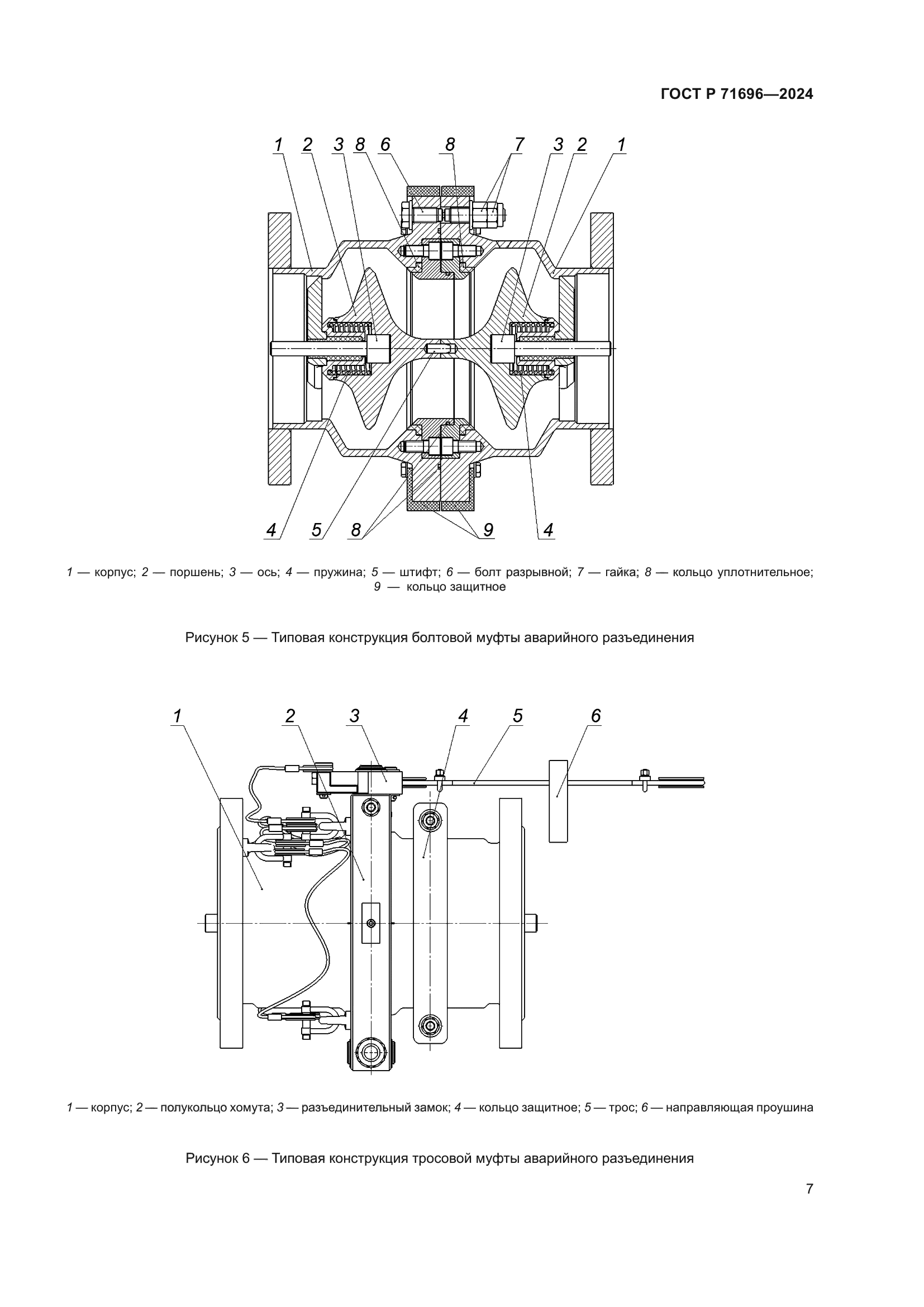 ГОСТ Р 71696—2024

1 2 3 8 6 8 7 3 2 1

4 5 8 9 4

1 — корпус; 2 — поршень; 3 — ось; 4 — пружина; 5 — штифт; 6 — болт разрывной; 7 — гайка; 8 — кольцо уплотнительное; 9 — кольцо защитное

Рисунок 5 — Типовая конструкция болтовой муфты аварийного разъединения

1 2 3 4 5 6

1 — корпус; 2 — полукольцо хомута; 3 — разъединительный замок; 4 — кольцо защитное; 5 — трос; 6 — направляющая проушина

Рисунок 6 — Типовая конструкция тросовой муфты аварийного разъединения

7